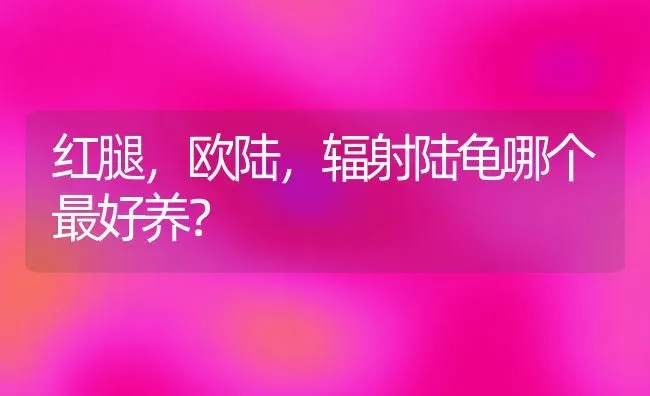 红腿，欧陆，辐射陆龟哪个最好养?